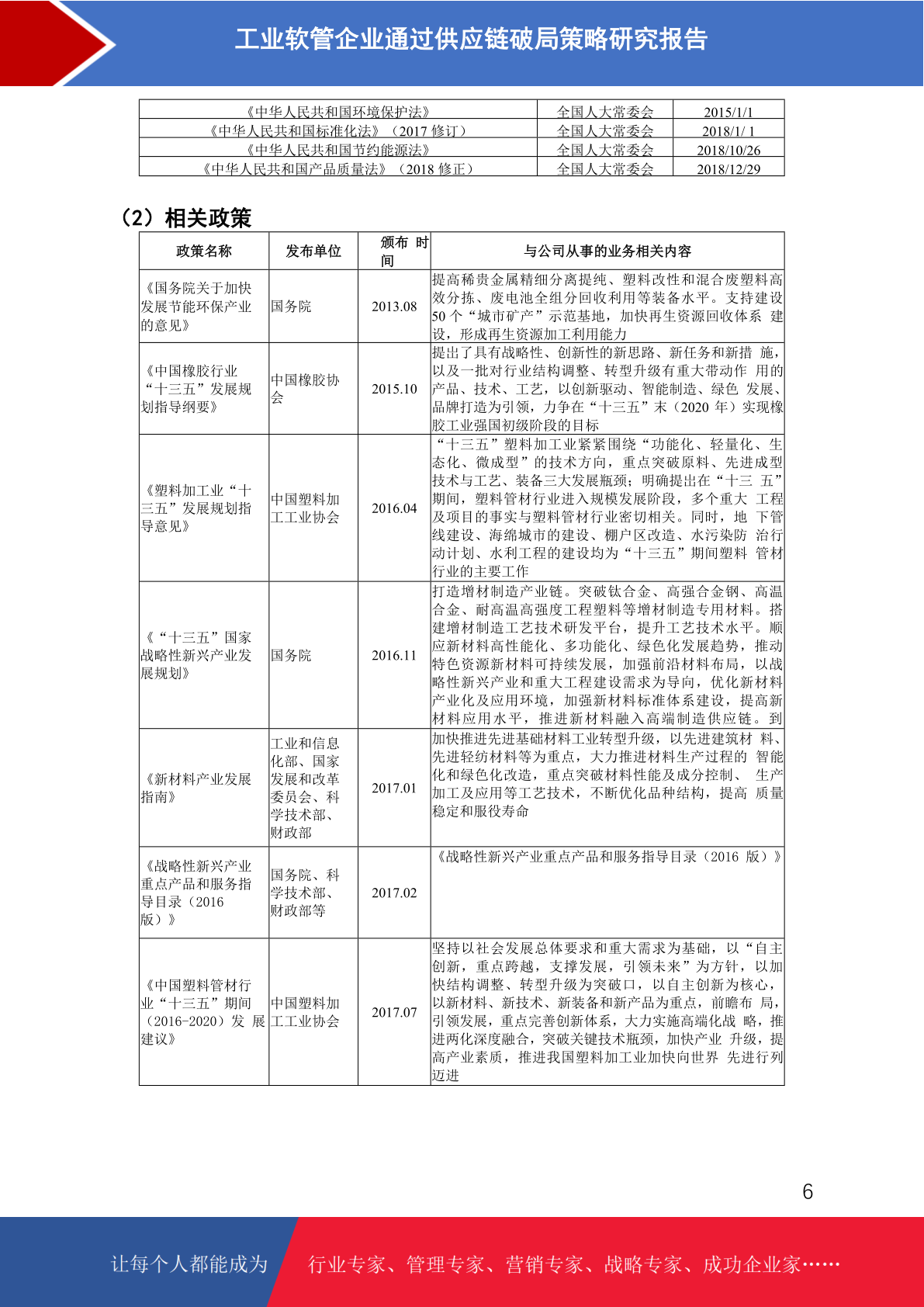 工业软管企业通过供应链破局策略研究报告

| 《中华人民共和国环境保护法》 | 全国人大常委会 | 2015/1/1 |
|---|---|---|
| 《中华人民共和国标准化法》（2017 修订） | 全国人大常委会 | 2018/1/ 1 |
| 《中华人民共和国节约能源法》 | 全国人大常委会 | 2018/10/26 |
| 《中华人民共和国产品质量法》（2018 修正） | 全国人大常委会 | 2018/12/29 |

（2）相关政策

| 政策名称 | 发布单位 | 颁布 时间 | 与公司从事的业务相关内容 |
|---|---|---|---|
| 《国务院关于加快发展节能环保产业的意见》 | 国务院 | 2013.08 | 提高稀贵金属精细分离提纯、塑料改性和混合废塑料高效分拣、废电池全组分回收利用等装备水平。支持建设 50 个“城市矿产”示范基地，加快再生资源回收体系 建设，形成再生资源加工利用能力 |
| 《中国橡胶行业“十三五”发展规划指导纲要》 | 中国橡胶协会 | 2015.10 | 提出了具有战略性、创新性的新思路、新任务和新措 施，以及一批对行业结构调整、转型升级有重大带动作 用的产品、技术、工艺，以创新驱动、智能制造、绿色 发展、品牌打造为引领，力争在“十三五”末（2020 年）实现橡胶工业强国初级阶段的目标 |
| 《塑料加工业“十三五”发展规划指导意见》 | 中国塑料加工工业协会 | 2016.04 | “十三五”塑料加工业紧紧围绕“功能化、轻量化、生态化、微成型”的技术方向，重点突破原料、先进成型技术与工艺、装备三大发展瓶颈；明确提出在“十三 五”期间，塑料管材行业进入规模发展阶段，多个重大 工程及项目的事实与塑料管材行业密切相关。同时，地 下管线建设、海绵城市的建设、棚户区改造、水污染防 治行动计划、水利工程的建设均为“十三五”期间塑料 管材行业的主要工作 |
| 《“十三五”国家战略性新兴产业发展规划》 | 国务院 | 2016.11 | 打造增材制造产业链。突破钛合金、高强合金钢、高温合金、耐高温高强度工程塑料等增材制造专用材料。搭建增材制造工艺技术研发平台，提升工艺技术水平。顺应新材料高性能化、多功能化、绿色化发展趋势，推动特色资源新材料可持续发展，加强前沿材料布局，以战略性新兴产业和重大工程建设需求为导向，优化新材料产业化及应用环境，加强新材料标准体系建设，提高新材料应用水平，推进新材料融入高端制造供应链。到 |
| 《新材料产业发展指南》 | 工业和信息化部、国家发展和改革委员会、科学技术部、财政部 | 2017.01 | 加快推进先进基础材料工业转型升级，以先进建筑材 料、先进轻纺材料等为重点，大力推进材料生产过程的 智能化和绿色化改造，重点突破材料性能及成分控制、 生产加工及应用等工艺技术，不断优化品种结构，提高 质量稳定和服役寿命 |
| 《战略性新兴产业重点产品和服务指导目录（2016 版）》 | 国务院、科学技术部、财政部等 | 2017.02 | 《战略性新兴产业重点产品和服务指导目录（2016 版）》 |
| 《中国塑料管材行业“十三五”期间（2016-2020）发 展建议》 | 中国塑料加工工业协会 | 2017.07 | 坚持以社会发展总体要求和重大需求为基础，以“自主创新，重点跨越，支撑发展，引领未来”为方针，以加快结构调整、转型升级为突破口，以自主创新为核心，以新材料、新技术、新装备和新产品为重点，前瞻布 局，引领发展，重点完善创新体系，大力实施高端化战 略，推进两化深度融合，突破关键技术瓶颈，加快产业 升级，提高产业素质，推进我国塑料加工业加快向世界 先进行列迈进 |

6

让每个人都能成为 行业专家、管理专家、营销专家、战略专家、成功企业家……